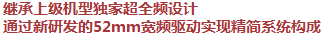 继承上级机型独家超全频设计
通过新研发的52mm宽频驱动实现精简系统构成